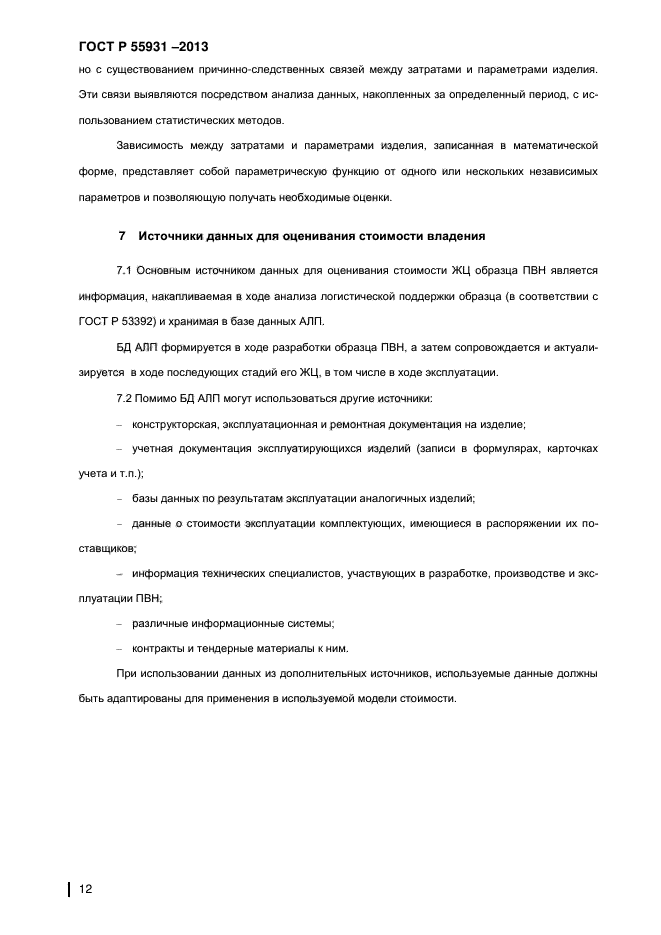 ГОСТ Р 55931 –2013

но с существованием причинно-следственных связей между затратами и параметрами изделия. Эти связи выявляются посредством анализа данных, накопленных за определенный период, с использованием статистических методов.

Зависимость между затратами и параметрами изделия, записанная в математической форме, представляет собой параметрическую функцию от одного или нескольких независимых параметров и позволяющую получать необходимые оценки.

7 Источники данных для оценивания стоимости владения

7.1 Основным источником данных для оценивания стоимости ЖЦ образца ПВН является информация, накапливаемая в ходе анализа логистической поддержки образца (в соответствии с ГОСТ Р 53392) и хранимая в базе данных АЛП.

БД АЛП формируется в ходе разработки образца ПВН, а затем сопровождается и актуализируется в ходе последующих стадий его ЖЦ, в том числе в ходе эксплуатации.

7.2 Помимо БД АЛП могут использоваться другие источники:

– конструкторская, эксплуатационная и ремонтная документация на изделие;

– учетная документация эксплуатирующихся изделий (записи в формулярах, карточках учета и т.п.);

– базы данных по результатам эксплуатации аналогичных изделий;

– данные о стоимости эксплуатации комплектующих, имеющиеся в распоряжении их поставщиков;

– информация технических специалистов, участвующих в разработке, производстве и эксплуатации ПВН;

– различные информационные системы;

– контракты и тендерные материалы к ним.

При использовании данных из дополнительных источников, используемые данные должны быть адаптированы для применения в используемой модели стоимости.

12